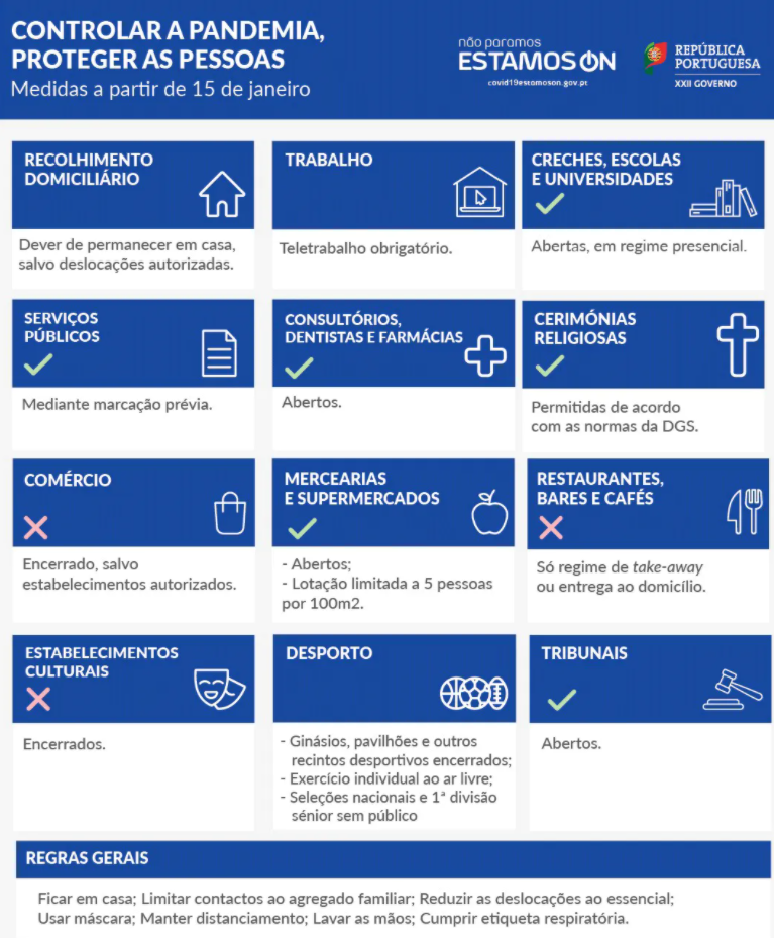 CONTROLAR A PANDEMIA, PROTEGER AS PESSOAS
Medidas a partir de 15 de janeiro

não paramos
ESTAMOS ON
covid19estamoson.gov.pt

REPÚBLICA PORTUGUESA
XXII GOVERNO

RECOLHIMENTO DOMICILIÁRIO
Dever de permanecer em casa, salvo deslocações autorizadas.

TRABALHO
Teletrabalho obrigatório.

CRECHES, ESCOLAS E UNIVERSIDADES
Abertas, em regime presencial.

SERVIÇOS PÚBLICOS
Mediante marcação prévia.

CONSULTÓRIOS, DENTISTAS E FARMÁCIAS
Abertos.

CERIMÓNIAS RELIGIOSAS
Permitidas de acordo com as normas da DGS.

COMÉRCIO
Encerrado, salvo estabelecimentos autorizados.

MERCEARIAS E SUPERMERCADOS
- Abertos;
- Lotação limitada a 5 pessoas por 100m2.

RESTAURANTES, BARES E CAFÉS
Só regime de take-away ou entrega ao domicílio.

ESTABELECIMENTOS CULTURAIS
Encerrados.

DESPORTO
- Ginásios, pavilhões e outros recintos desportivos encerrados;
- Exercício individual ao ar livre;
- Seleções nacionais e 1ª divisão sénior sem público

TRIBUNAIS
Abertos.

REGRAS GERAIS
Ficar em casa; Limitar contactos ao agregado familiar; Reduzir as deslocações ao essencial; Usar máscara; Manter distanciamento; Lavar as mãos; Cumprir etiqueta respiratória.